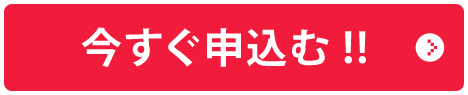 今すぐ申込む !!